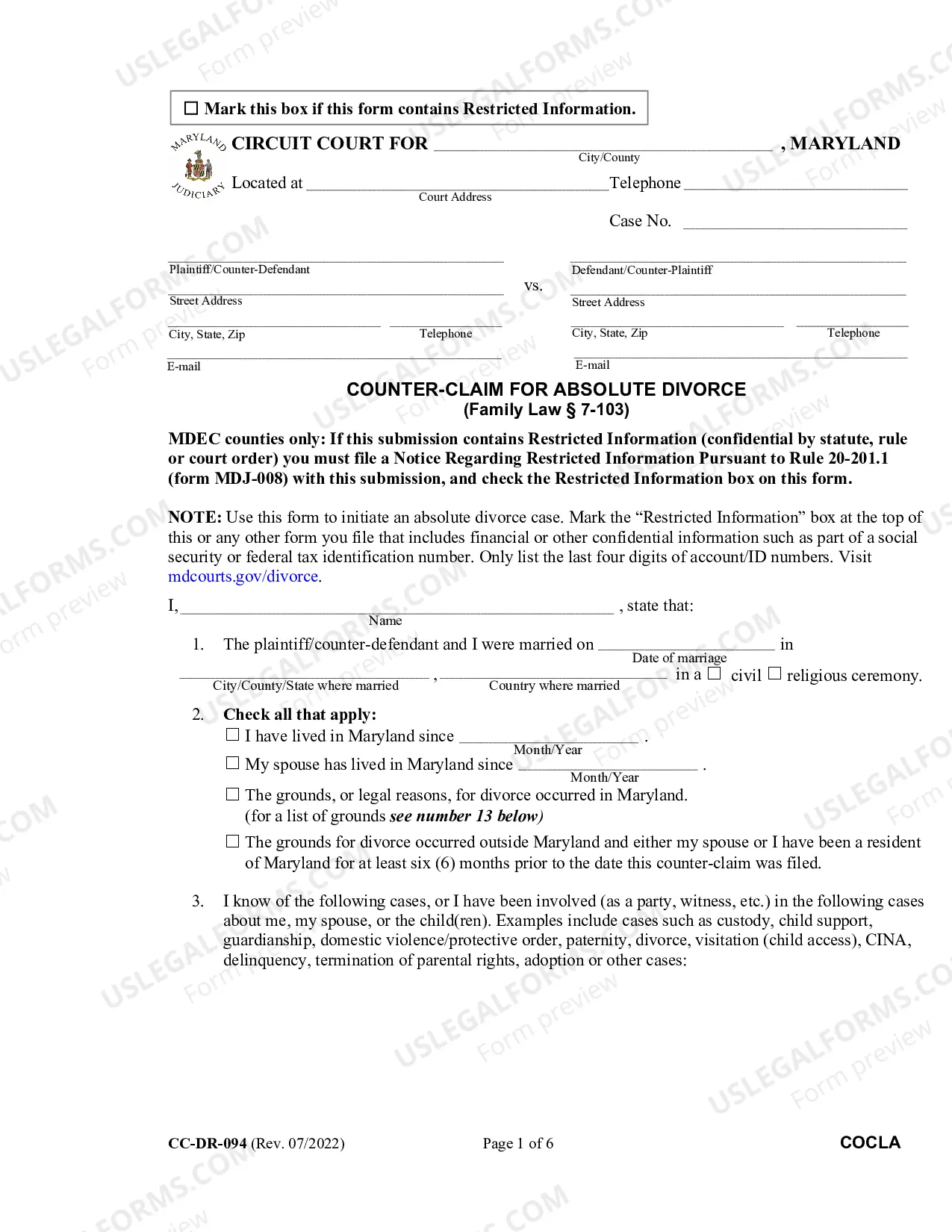 ☐ Mark this box if this form contains Restricted Information.

MARYLAND JUDICIARY

CIRCUIT COURT FOR ____ , MARYLAND
City/County

Located at ____ Telephone ____
Court Address

Case No. ____

____
Plaintiff/Counter-Defendant
____
Street Address
____ ____
City, State, Zip Telephone
____
E-mail

vs.

____
Defendant/Counter-Plaintiff
____
Street Address
____ ____
City, State, Zip Telephone
____
E-mail

COUNTER-CLAIM FOR ABSOLUTE DIVORCE
(Family Law § 7-103)

MDEC counties only: If this submission contains Restricted Information (confidential by statute, rule or court order) you must file a Notice Regarding Restricted Information Pursuant to Rule 20-201.1 (form MDJ-008) with this submission, and check the Restricted Information box on this form.

NOTE: Use this form to initiate an absolute divorce case. Mark the "Restricted Information" box at the top of this or any other form you file that includes financial or other confidential information such as part of a social security or federal tax identification number. Only list the last four digits of account/ID numbers. Visit mdcourts.gov/divorce.

I, ____ , state that:
Name

1. The plaintiff/counter-defendant and I were married on ____ in
Date of marriage
____ , ____ in a ☐ civil ☐ religious ceremony.
City/County/State where married Country where married

2. Check all that apply:
☐ I have lived in Maryland since ____ .
Month/Year
☐ My spouse has lived in Maryland since ____ .
Month/Year
☐ The grounds, or legal reasons, for divorce occurred in Maryland. (for a list of grounds see number 13 below)
☐ The grounds for divorce occurred outside Maryland and either my spouse or I have been a resident of Maryland for at least six (6) months prior to the date this counter-claim was filed.

3. I know of the following cases, or I have been involved (as a party, witness, etc.) in the following cases about me, my spouse, or the child(ren). Examples include cases such as custody, child support, guardianship, domestic violence/protective order, paternity, divorce, visitation (child access), CINA, delinquency, termination of parental rights, adoption or other cases:

CC-DR-094 (Rev. 07/2022) Page 1 of 6 COCLA

USLEGALFORMS.COM Form preview